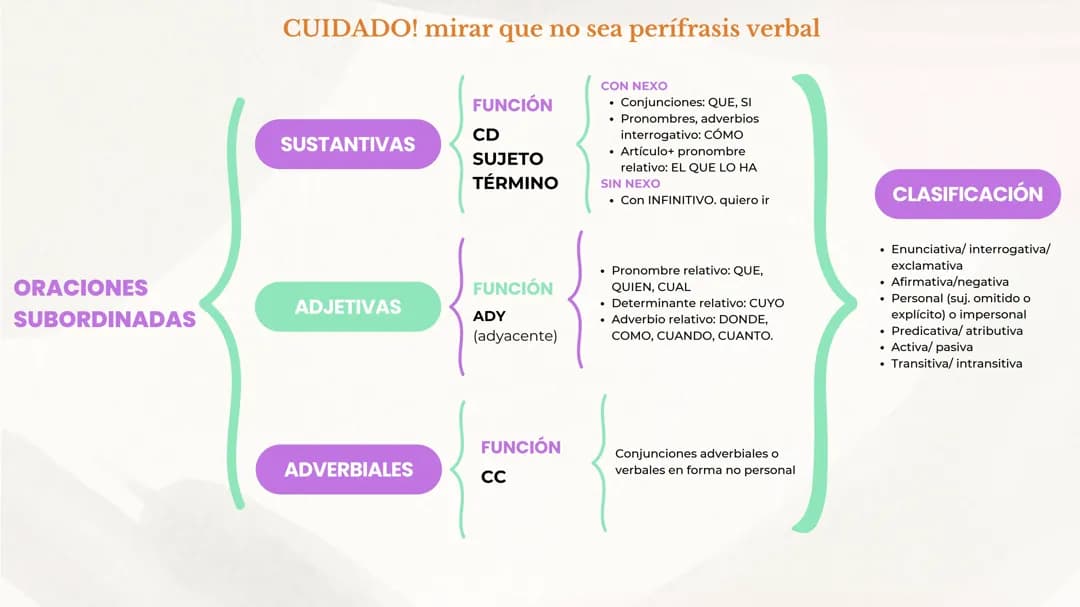 CUIDADO! mirar que no sea perífrasis verbal

ORACIONES SUBORDINADAS

SUSTANTIVAS

FUNCIÓN
CD
SUJETO
TÉRMINO

CON NEXO
- Conjunciones: QUE, SI
- Pronombres, adverbios interrogativo: CÓMO
- Artículo+ pronombre relativo: EL QUE LO HA
SIN NEXO
- Con INFINITIVO. quiero ir

ADJETIVAS

FUNCIÓN
ADY
(adyacente)

- Pronombre relativo: QUE, QUIEN, CUAL
- Determinante relativo: CUYO
- Adverbio relativo: DONDE, COMO, CUANDO, CUANTO.

ADVERBIALES

FUNCIÓN
CC

Conjunciones adverbiales o verbales en forma no personal

CLASIFICACIÓN

- Enunciativa/ interrogativa/ exclamativa
- Afirmativa/negativa
- Personal (suj. omitido o explícito) o impersonal
- Predicativa/ atributiva
- Activa/ pasiva
- Transitiva/ intransitiva